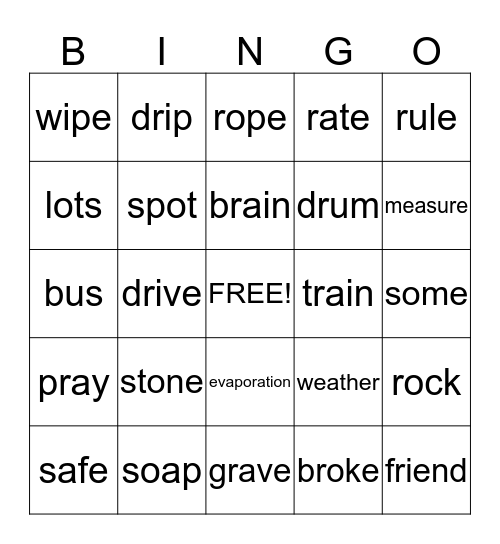 | B | I | N | G | O |
|---|---|---|---|---|
| wipe | drip | rope | rate | rule |
| lots | spot | brain | drum | measure |
| bus | drive | FREE! | train | some |
| pray | stone | evaporation | weather | rock |
| safe | soap | grave | broke | friend |